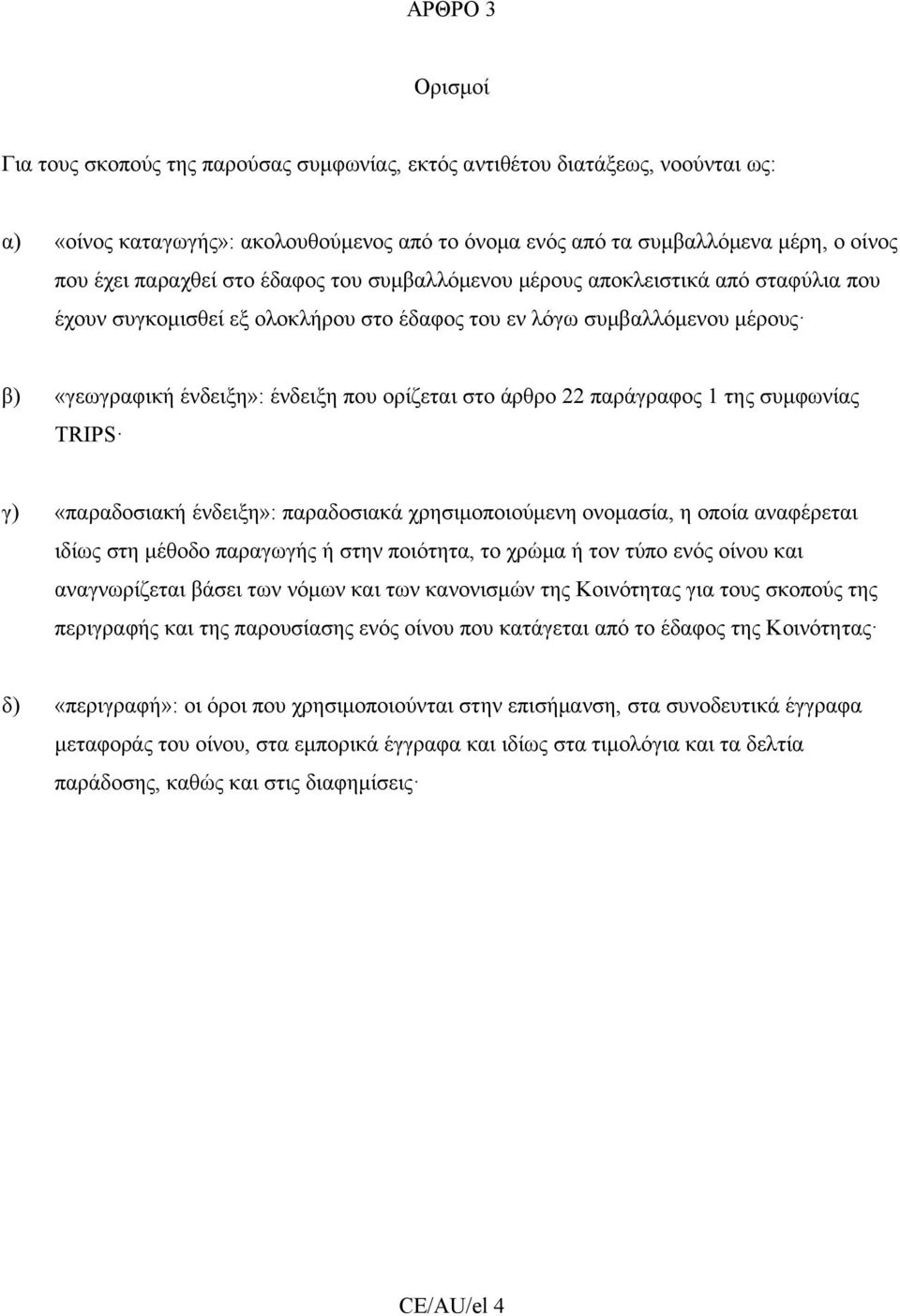 ΑΡΘΡΟ 3

Ορισμοί

Για τους σκοπούς της παρούσας συμφωνίας, εκτός αντιθέτου διατάξεως, νοούνται ως:

α) «οίνος καταγωγής»: ακολουθούμενος από το όνομα ενός από τα συμβαλλόμενα μέρη, ο οίνος που έχει παραχθεί στο έδαφος του συμβαλλόμενου μέρους αποκλειστικά από σταφύλια που έχουν συγκομισθεί εξ ολοκλήρου στο έδαφος του εν λόγω συμβαλλόμενου μέρους·

β) «γεωγραφική ένδειξη»: ένδειξη που ορίζεται στο άρθρο 22 παράγραφος 1 της συμφωνίας TRIPS·

γ) «παραδοσιακή ένδειξη»: παραδοσιακά χρησιμοποιούμενη ονομασία, η οποία αναφέρεται ιδίως στη μέθοδο παραγωγής ή στην ποιότητα, το χρώμα ή τον τύπο ενός οίνου και αναγνωρίζεται βάσει των νόμων και των κανονισμών της Κοινότητας για τους σκοπούς της περιγραφής και της παρουσίασης ενός οίνου που κατάγεται από το έδαφος της Κοινότητας·

δ) «περιγραφή»: οι όροι που χρησιμοποιούνται στην επισήμανση, στα συνοδευτικά έγγραφα μεταφοράς του οίνου, στα εμπορικά έγγραφα και ιδίως στα τιμολόγια και τα δελτία παράδοσης, καθώς και στις διαφημίσεις·

CE/AU/el 4